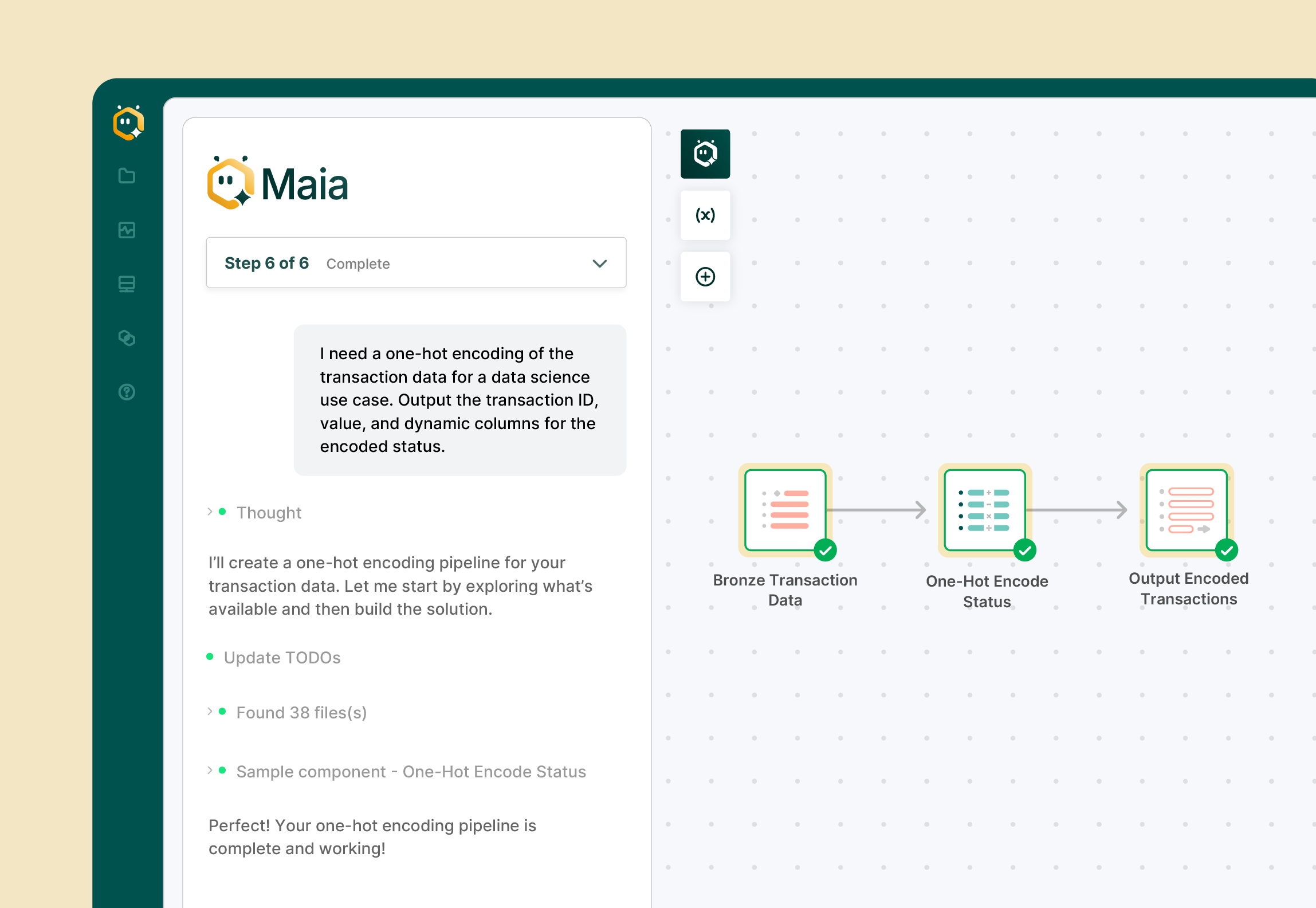 Maia

Step 6 of 6 Complete

I need a one-hot encoding of the transaction data for a data science use case. Output the transaction ID, value, and dynamic columns for the encoded status.

Thought

I'll create a one-hot encoding pipeline for your transaction data. Let me start by exploring what's available and then build the solution.

Update TODOs

Found 38 files(s)

Sample component - One-Hot Encode Status

Perfect! Your one-hot encoding pipeline is complete and working!

(x)

Bronze Transaction Data

One-Hot Encode Status

Output Encoded Transactions